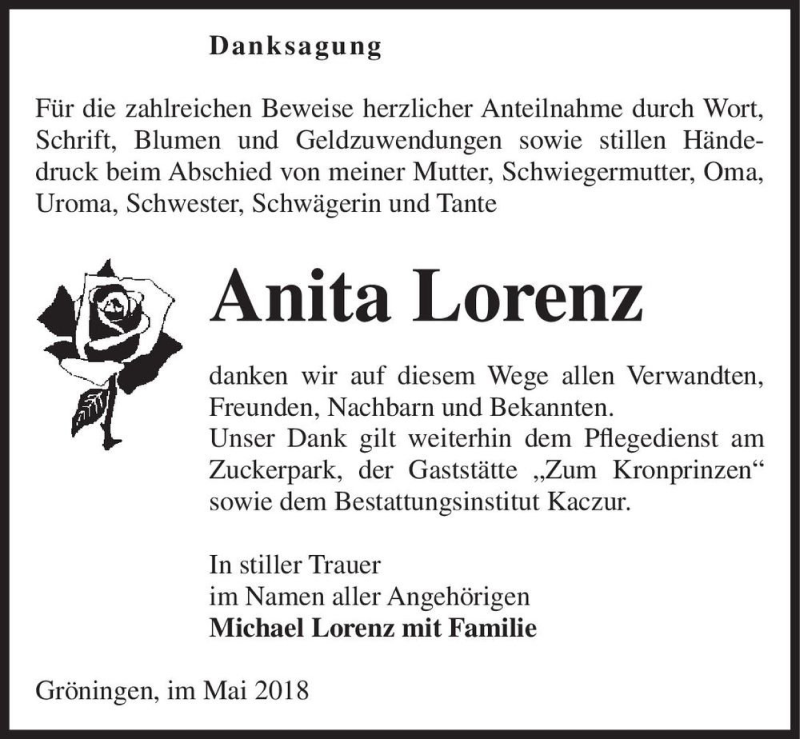 Danksagung

Für die zahlreichen Beweise herzlicher Anteilnahme durch Wort, Schrift, Blumen und Geldzuwendungen sowie stillen Händedruck beim Abschied von meiner Mutter, Schwiegermutter, Oma, Uroma, Schwester, Schwägerin und Tante

Anita Lorenz

danken wir auf diesem Wege allen Verwandten, Freunden, Nachbarn und Bekannten.
Unser Dank gilt weiterhin dem Pflegedienst am Zuckerpark, der Gaststätte „Zum Kronprinzen“ sowie dem Bestattungsinstitut Kaczur.

In stiller Trauer
im Namen aller Angehörigen
Michael Lorenz mit Familie

Gröningen, im Mai 2018